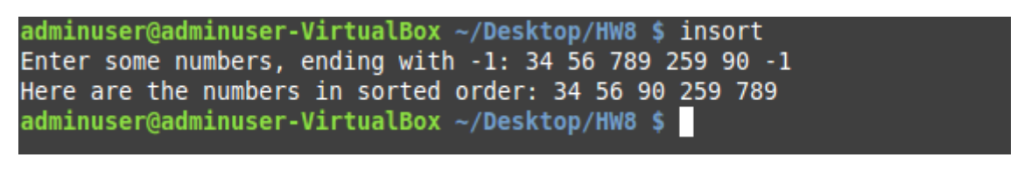 adminuser@adminuser-VirtualBox ~/Desktop/HW8 $ insort
Enter some numbers, ending with -1: 34 56 789 259 90 -1
Here are the numbers in sorted order: 34 56 90 259 789
adminuser@adminuser-VirtualBox ~/Desktop/HW8 $